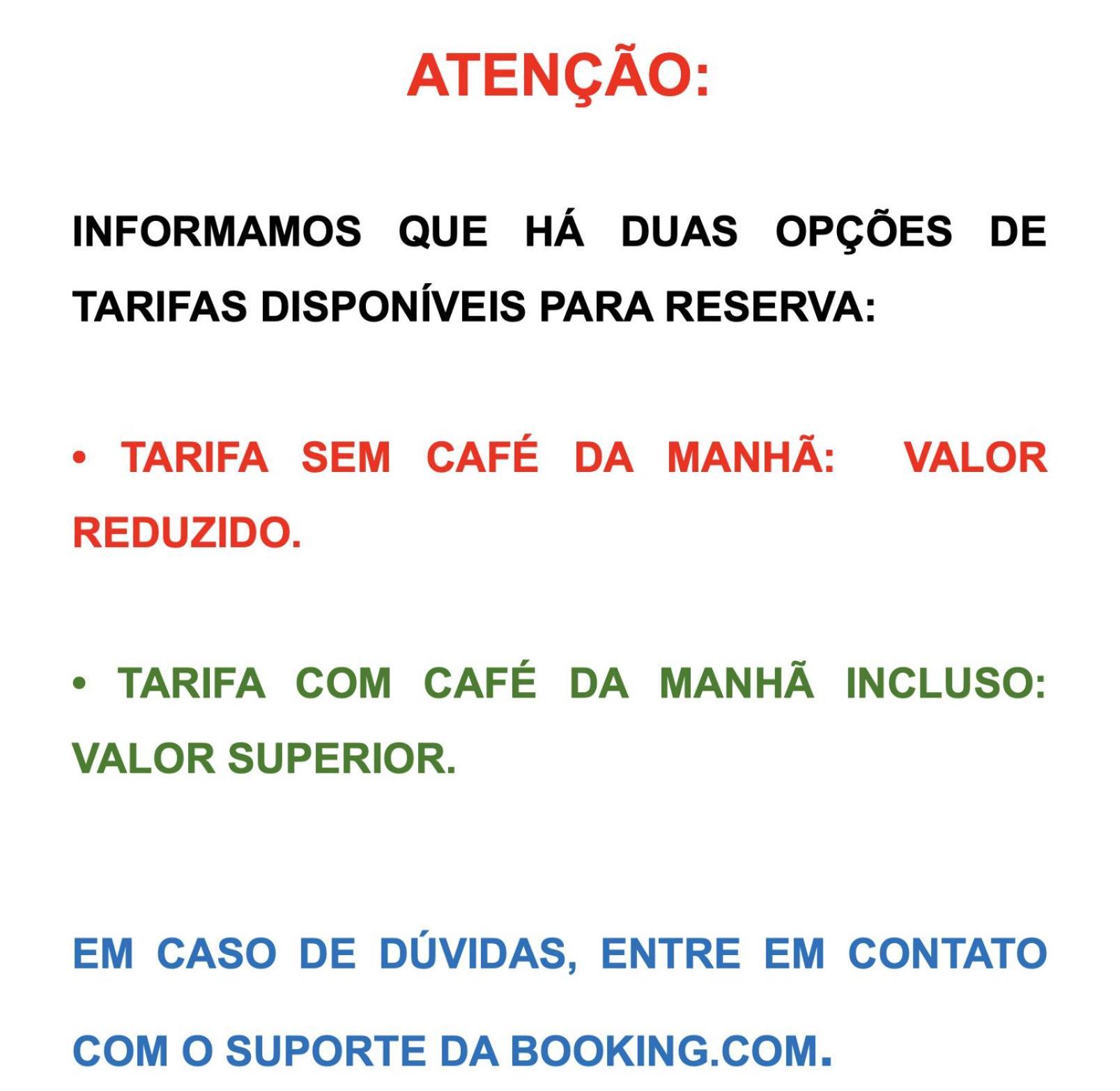 ATENÇÃO:

INFORMAMOS QUE HÁ DUAS OPÇÕES DE TARIFAS DISPONÍVEIS PARA RESERVA:

• TARIFA SEM CAFÉ DA MANHÃ: VALOR REDUZIDO.

• TARIFA COM CAFÉ DA MANHÃ INCLUSO: VALOR SUPERIOR.

EM CASO DE DÚVIDAS, ENTRE EM CONTATO COM O SUPORTE DA BOOKING.COM.